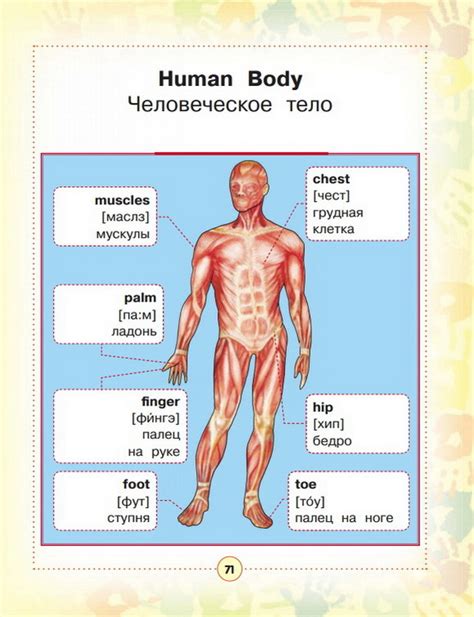 Human Body
Человеческое тело

muscles
[маслз]
мускулы

palm
[па:м]
ладонь

finger
[фи́нгэ]
палец
на руке

foot
[фут]
ступня

chest
[чест]
грудная
клетка

hip
[хип]
бедро

toe
[то́у]
палец на ноге

71